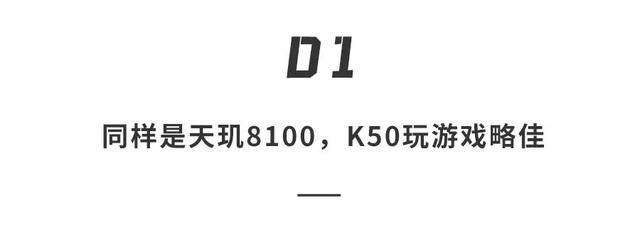 01

同样是天玑8100，K50玩游戏略佳